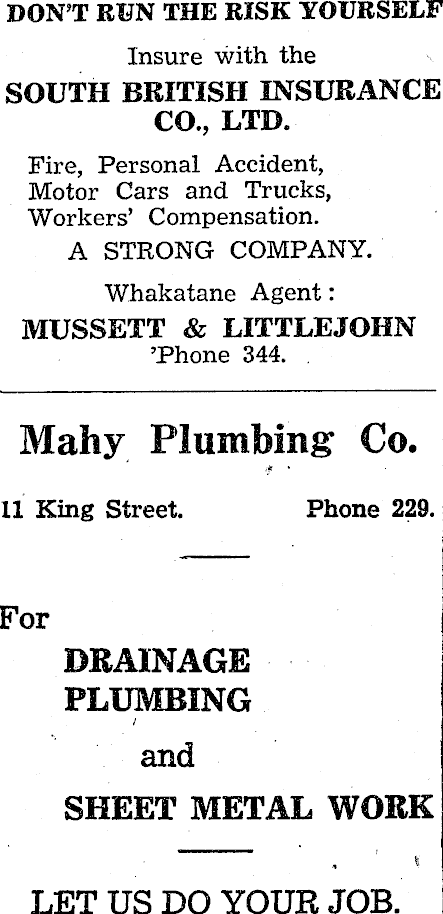 DON'T RUN THE RISK YOURSELF

Insure with the

SOUTH BRITISH INSURANCE CO., LTD.

Fire, Personal Accident, Motor Cars and Trucks, Workers' Compensation.

A STRONG COMPANY.

Whakatane Agent:

MUSSETT & LITTLEJOHN

'Phone 344.

Mahy Plumbing Co.

11 King Street. Phone 229.

For

DRAINAGE
PLUMBING

and

SHEET METAL WORK

LET US DO YOUR JOB.